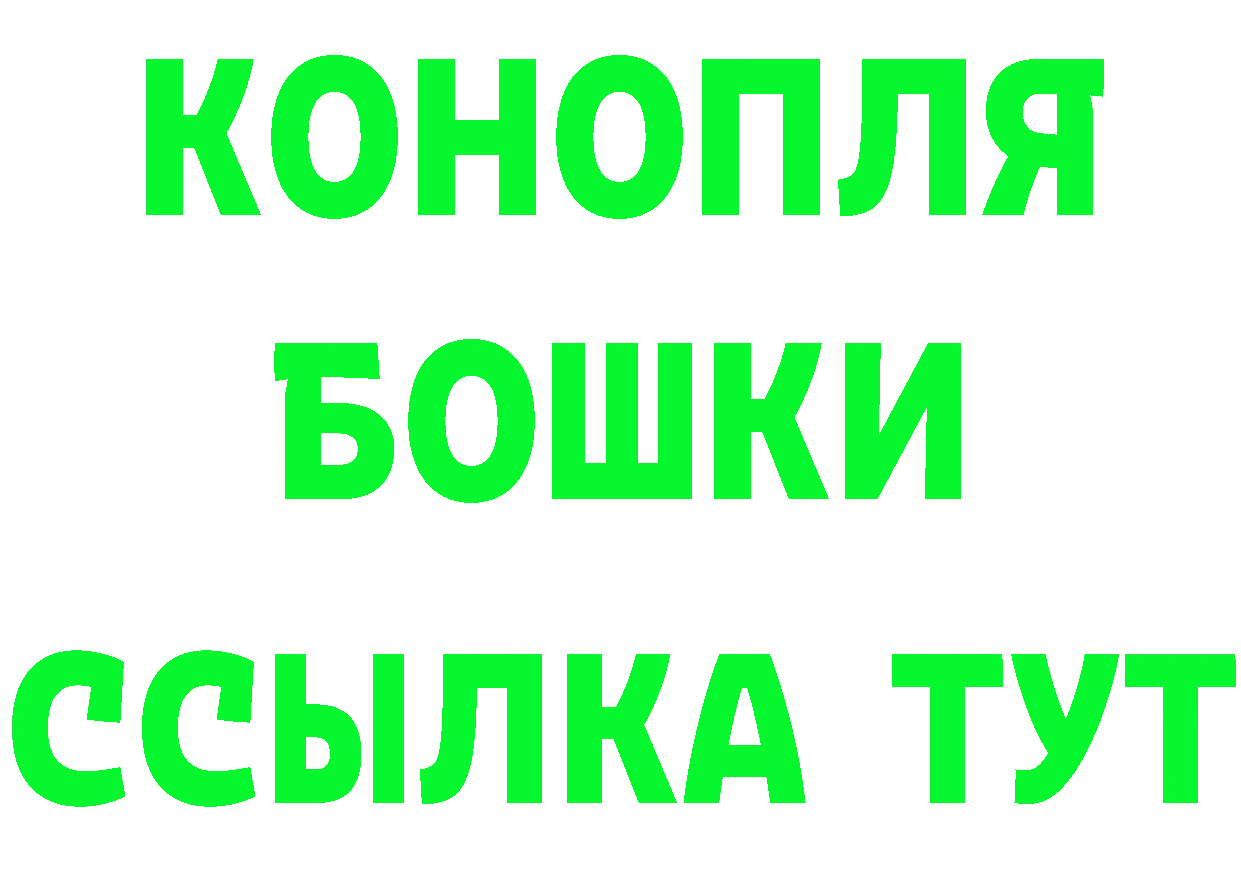 КОНОПЛЯ
БОШКИ
ССЫЛКА ТУТ